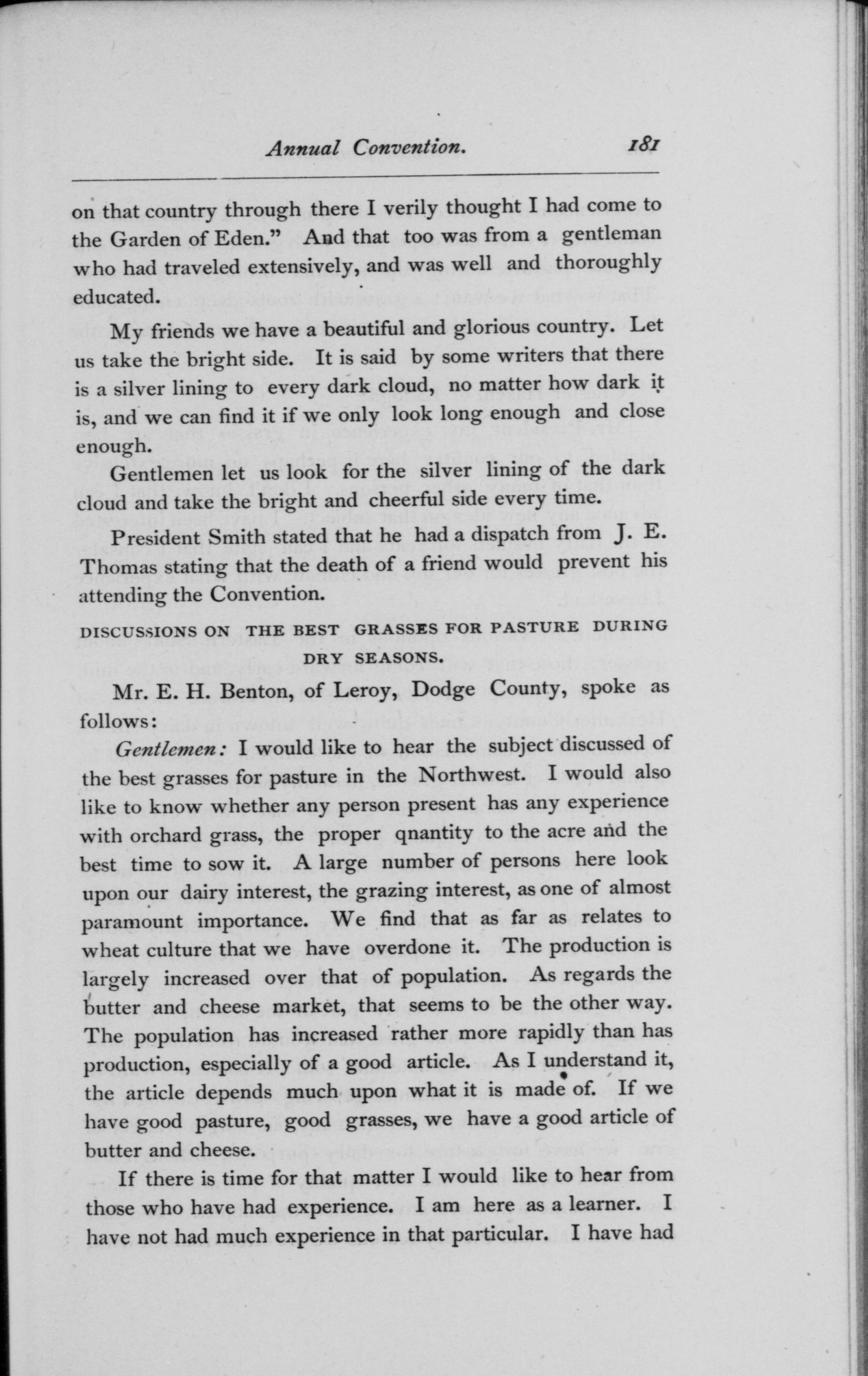 Annual Convention. 181

on that country through there I verily thought I had come to the Garden of Eden." And that too was from a gentleman who had traveled extensively, and was well and thoroughly educated.

My friends we have a beautiful and glorious country. Let us take the bright side. It is said by some writers that there is a silver lining to every dark cloud, no matter how dark it is, and we can find it if we only look long enough and close enough.

Gentlemen let us look for the silver lining of the dark cloud and take the bright and cheerful side every time.

President Smith stated that he had a dispatch from J. E. Thomas stating that the death of a friend would prevent his attending the Convention.

DISCUSSIONS ON THE BEST GRASSES FOR PASTURE DURING DRY SEASONS.

Mr. E. H. Benton, of Leroy, Dodge County, spoke as follows:

Gentlemen: I would like to hear the subject discussed of the best grasses for pasture in the Northwest. I would also like to know whether any person present has any experience with orchard grass, the proper qnantity to the acre and the best time to sow it. A large number of persons here look upon our dairy interest, the grazing interest, as one of almost paramount importance. We find that as far as relates to wheat culture that we have overdone it. The production is largely increased over that of population. As regards the butter and cheese market, that seems to be the other way. The population has increased rather more rapidly than has production, especially of a good article. As I understand it, the article depends much upon what it is made of. If we have good pasture, good grasses, we have a good article of butter and cheese.

If there is time for that matter I would like to hear from those who have had experience. I am here as a learner. I have not had much experience in that particular. I have had